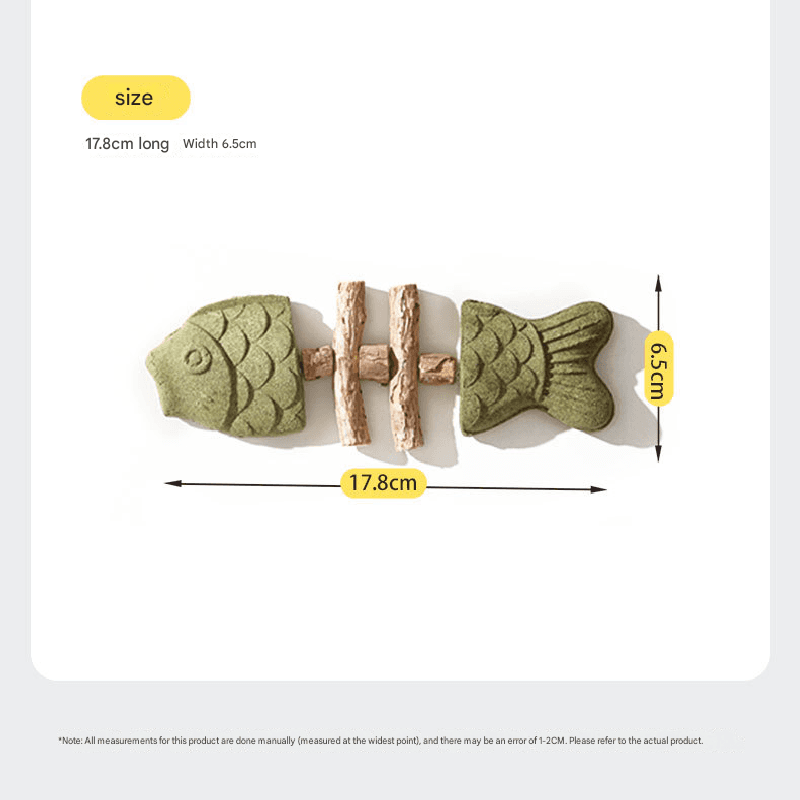 size

17.8cm long Width 6.5cm

6.5cm

17.8cm

*Note: All measurements for this product are done manually (measured at the widest point), and there may be an error of 1-2CM. Please refer to the actual product.